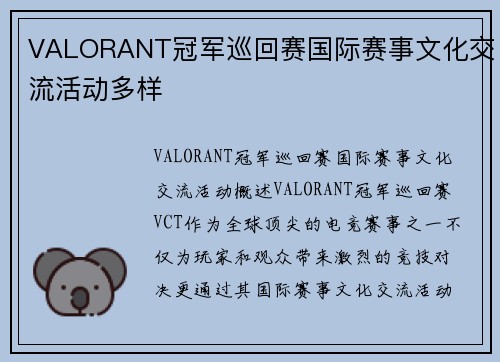 VALORANT冠军巡回赛国际赛事文化交流活动多样

VALORANT冠军巡回赛国际赛事文化交流活动概述VALORANT冠军巡回赛VCT作为全球顶尖的电竞赛事之一不仅为玩家和观众带来激烈的竞技对决更通过其国际赛事文化交流活动